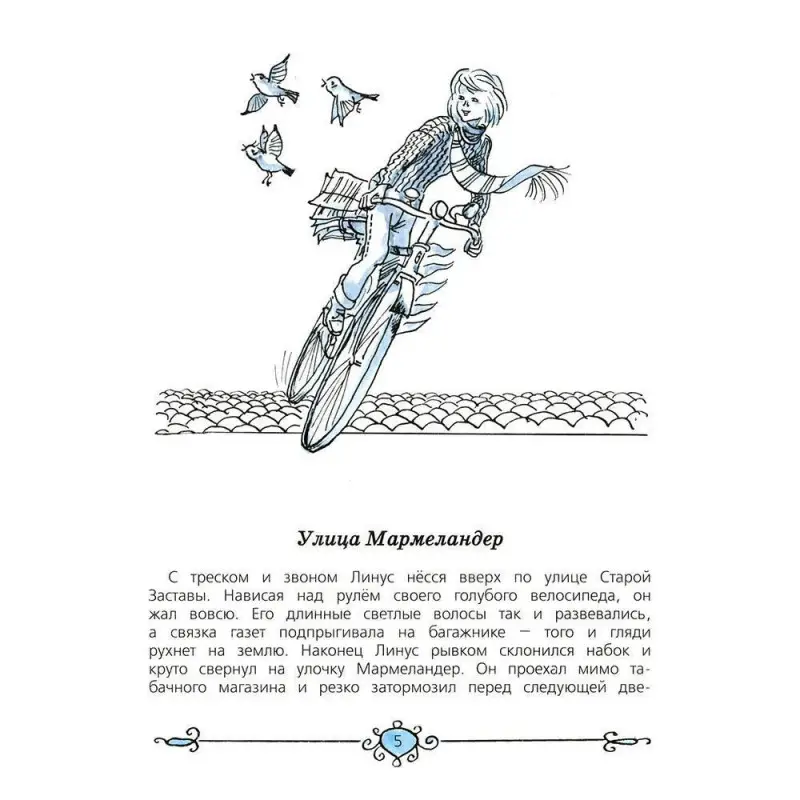 Улица Мармеландер

С треском и звоном Линус нёсся вверх по улице Старой Заставы. Нависая над рулём своего голубого велосипеда, он жал вовсю. Его длинные светлые волосы так и развевались, а связка газет подпрыгивала на багажнике — того и гляди рухнет на землю. Наконец Линус рывком склонился набок и круто свернул на улочку Мармеландер. Он проехал мимо табачного магазина и резко затормозил перед следующей две-

5